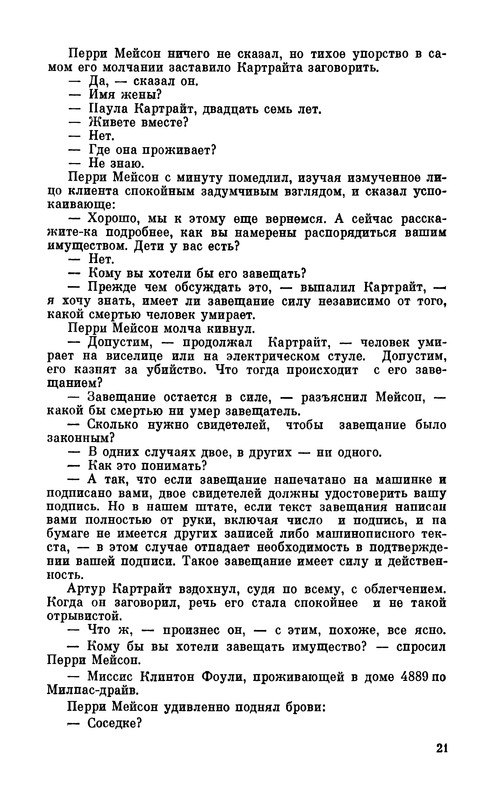 Перри Мейсон ничего не сказал, но тихое упорство в самом его молчании заставило Картрайта заговорить.
— Да, — сказал он.
— Имя жены?
— Паула Картрайт, двадцать семь лет.
— Живете вместе?
— Нет.
— Где она проживает?
— Не знаю.
Перри Мейсон с минуту помедлил, изучая измученное лицо клиента спокойным задумчивым взглядом, и сказал успокаивающе:
— Хорошо, мы к этому еще вернемся. А сейчас расскажите-ка подробнее, как вы намерены распорядиться вашим имуществом. Дети у вас есть?
— Нет.
— Кому вы хотели бы его завещать?
— Прежде чем обсуждать это, — выпалил Картрайт, — я хочу знать, имеет ли завещание силу независимо от того, какой смертью человек умирает.
Перри Мейсон молча кивнул.
— Допустим, — продолжал Картрайт, — человек умирает на виселице или на электрическом стуле. Допустим, его казнят за убийство. Что тогда происходит с его завещанием?
— Завещание остается в силе, — разъяснил Мейсон, — какой бы смертью ни умер завещатель.
— Сколько нужно свидетелей, чтобы завещание было законным?
— В одних случаях двое, в других — ни одного.
— Как это понимать?
— А так, что если завещание напечатано на машинке и подписано вами, двое свидетелей должны удостоверить вашу подпись. Но в нашем штате, если текст завещания написан вами полностью от руки, включая число и подпись, и на бумаге не имеется других записей либо машинописного текста, — в этом случае отпадает необходимость в подтверждении вашей подписи. Такое завещание имеет силу и действенность.
Артур Картрайт вздохнул, судя по всему, с облегчением. Когда он заговорил, речь его стала спокойнее и не такой отрывистой.
— Что ж, — произнес он, — с этим, похоже, все ясно.
— Кому бы вы хотели завещать имущество? — спросил Перри Мейсон.
— Миссис Клинтон Фоули, проживающей в доме 4889 по Милпас-драйв.
Перри Мейсон удивленно поднял брови:
— Соседке?

21